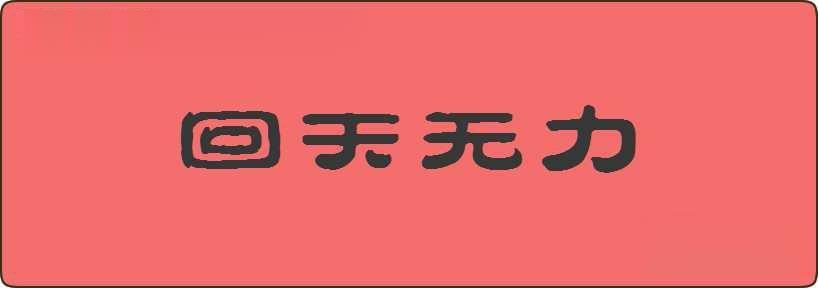 回天无力